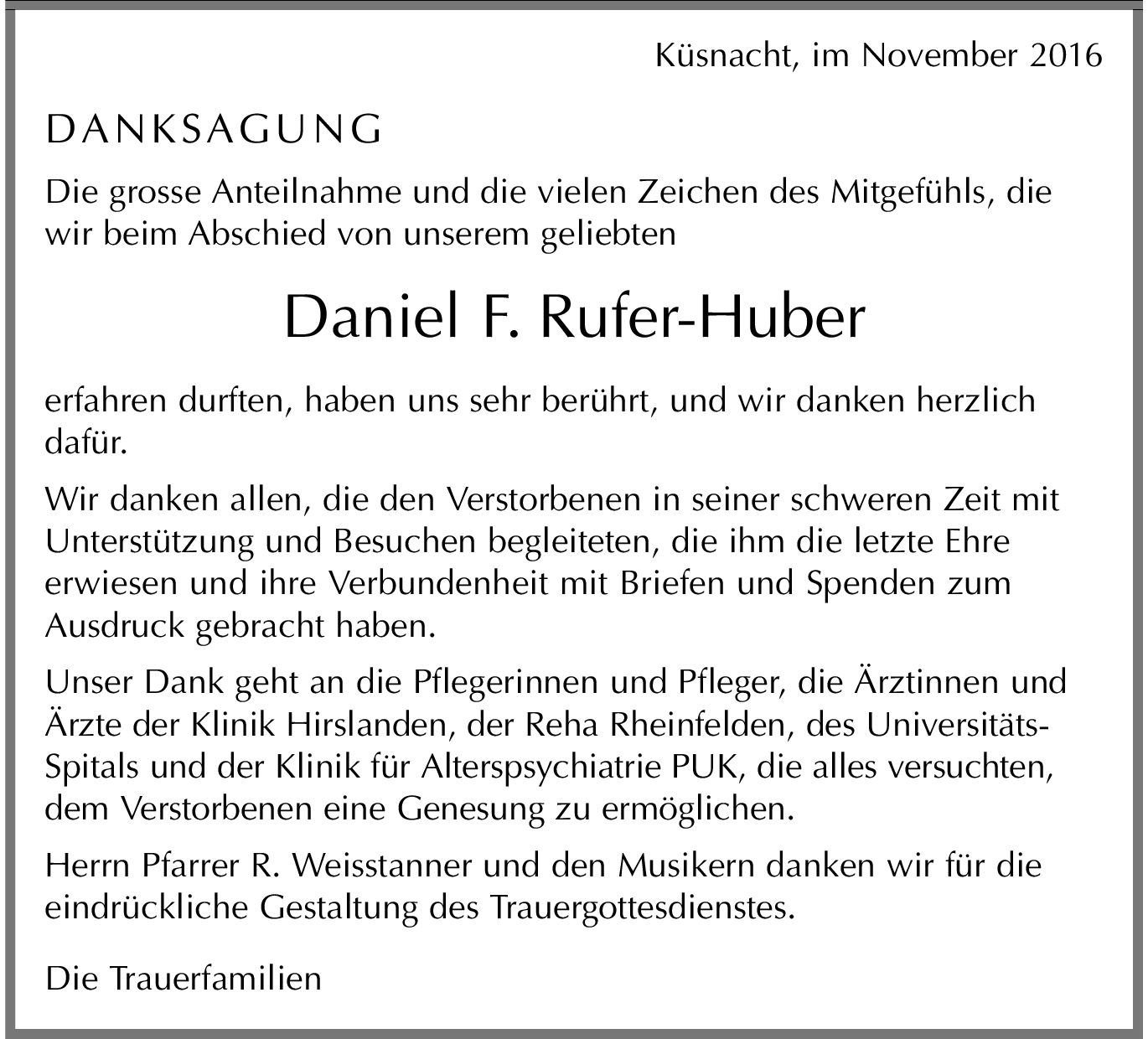 Küsnacht, im November 2016

DANKSAGUNG

Die grosse Anteilnahme und die vielen Zeichen des Mitgefühls, die wir beim Abschied von unserem geliebten

Daniel F. Rufer-Huber

erfahren durften, haben uns sehr berührt, und wir danken herzlich dafür.

Wir danken allen, die den Verstorbenen in seiner schweren Zeit mit Unterstützung und Besuchen begleiteten, die ihm die letzte Ehre erwiesen und ihre Verbundenheit mit Briefen und Spenden zum Ausdruck gebracht haben.

Unser Dank geht an die Pflegerinnen und Pfleger, die Ärztinnen und Ärzte der Klinik Hirslanden, der Reha Rheinfelden, des Universitäts-Spitals und der Klinik für Alterspsychiatrie PUK, die alles versuchten, dem Verstorbenen eine Genesung zu ermöglichen.

Herrn Pfarrer R. Weisstanner und den Musikern danken wir für die eindrückliche Gestaltung des Trauergottesdienstes.

Die Trauerfamilien